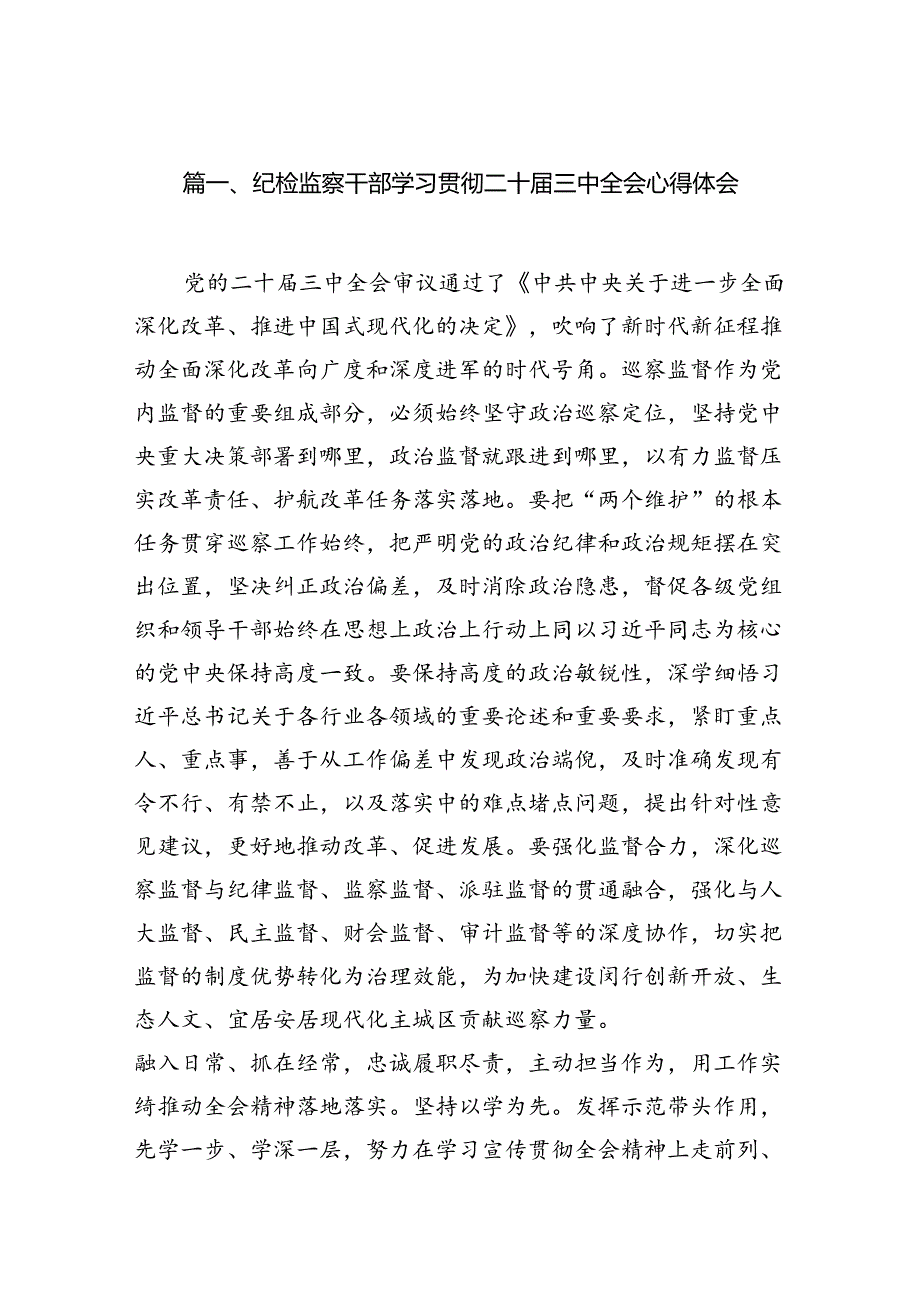 篇一、纪检监察干部学习贯彻二十届三中全会心得体会

党的二十届三中全会审议通过了《中共中央关于进一步全面深化改革、推进中国式现代化的决定》，吹响了新时代新征程推动全面深化改革向广度和深度进军的时代号角。巡察监督作为党内监督的重要组成部分，必须始终坚守政治巡察定位，坚持党中央重大决策部署到哪里，政治监督就跟进到哪里，以有力监督压实改革责任、护航改革任务落实落地。要把“两个维护”的根本任务贯穿巡察工作始终，把严明党的政治纪律和政治规矩摆在突出位置，坚决纠正政治偏差，及时消除政治隐患，督促各级党组织和领导干部始终在思想上政治上行动上同以习近平同志为核心的党中央保持高度一致。要保持高度的政治敏锐性，深学细悟习近平总书记关于各行业各领域的重要论述和重要要求，紧盯重点人、重点事，善于从工作偏差中发现政治端倪，及时准确发现有令不行、有禁不止，以及落实中的难点堵点问题，提出针对性意见建议，更好地推动改革、促进发展。要强化监督合力，深化巡察监督与纪律监督、监察监督、派驻监督的贯通融合，强化与人大监督、民主监督、财会监督、审计监督等的深度协作，切实把监督的制度优势转化为治理效能，为加快建设闵行创新开放、生态人文、宜居安居现代化主城区贡献巡察力量。

融入日常、抓在经常，忠诚履职尽责，主动担当作为，用工作实绩推动全会精神落地落实。坚持以学为先。发挥示范带头作用，先学一步、学深一层，努力在学习宣传贯彻全会精神上走前列、